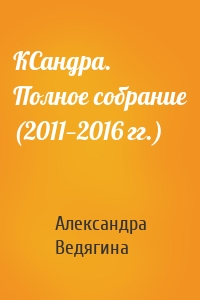 КСандра. Полное собрание (2011–2016 гг.)

Александра Ведягина